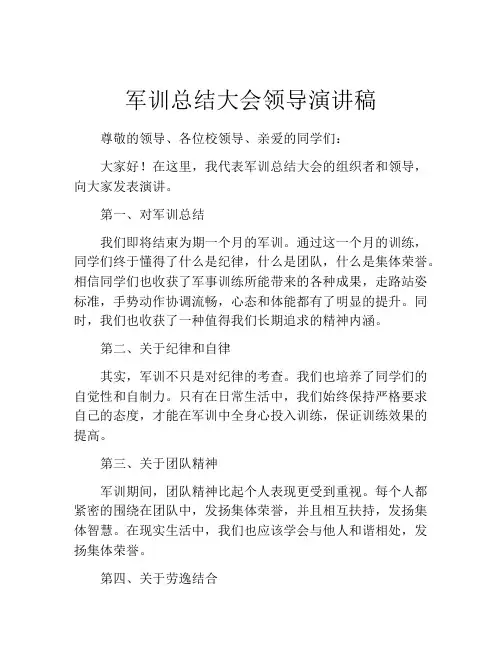 军训总结大会领导演讲稿

尊敬的领导、各位校领导、亲爱的同学们：

大家好！在这里，我代表军训总结大会的组织者和领导，向大家发表演讲。

第一、对军训总结

我们即将结束为期一个月的军训。通过这一个月的训练，同学们终于懂得了什么是纪律，什么是团队，什么是集体荣誉。相信同学们也收获了军事训练所能带来的各种成果，走路站姿标准，手势动作协调流畅，心态和体能都有了明显的提升。同时，我们也收获了一种值得我们长期追求的精神内涵。

第二、关于纪律和自律

其实，军训不只是对纪律的考查。我们也培养了同学们的自觉性和自制力。只有在日常生活中，我们始终保持严格要求自己的态度，才能在军训中全身心投入训练，保证训练效果的提高。

第三、关于团队精神

军训期间，团队精神比起个人表现更受到重视。每个人都紧密的围绕在团队中，发扬集体荣誉，并且相互扶持，发扬集体智慧。在现实生活中，我们也应该学会与他人和谐相处，发扬集体荣誉。

第四、关于劳逸结合